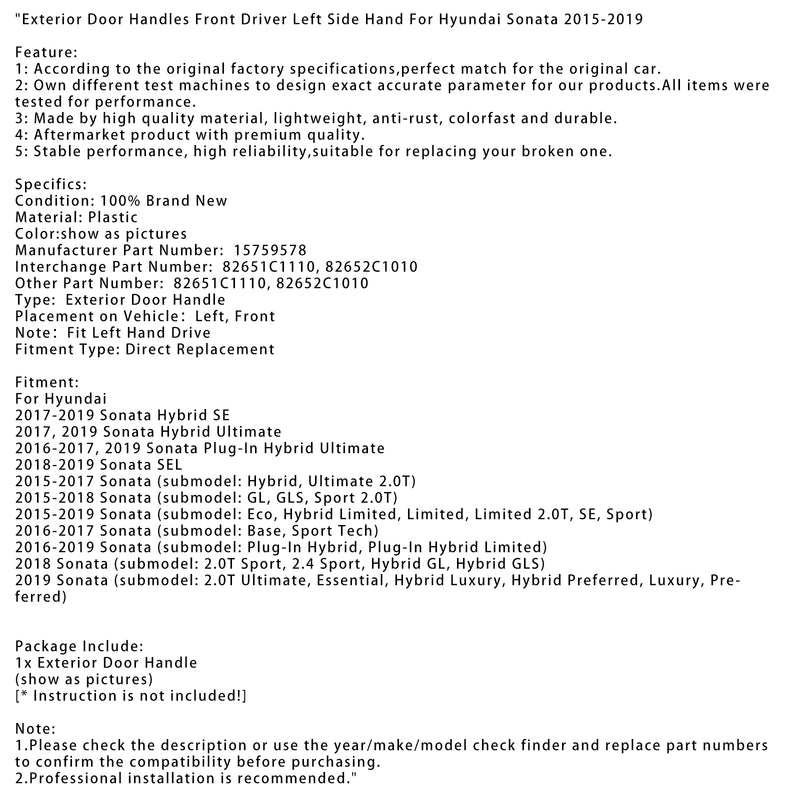 "Exterior Door Handles Front Driver Left Side Hand For Hyundai Sonata 2015-2019

Feature:
1: According to the original factory specifications,perfect match for the original car.
2: Own different test machines to design exact accurate parameter for our products.All items were tested for performance.
3: Made by high quality material, lightweight, anti-rust, colorfast and durable.
4: Aftermarket product with premium quality.
5: Stable performance, high reliability,suitable for replacing your broken one.

Specifics:
Condition: 100% Brand New
Material: Plastic
Color:show as pictures
Manufacturer Part Number: 15759578
Interchange Part Number: 82651C1110, 82652C1010
Other Part Number: 82651C1110, 82652C1010
Type: Exterior Door Handle
Placement on Vehicle: Left, Front
Note: Fit Left Hand Drive
Fitment Type: Direct Replacement

Fitment:
For Hyundai
2017-2019 Sonata Hybrid SE
2017, 2019 Sonata Hybrid Ultimate
2016-2017, 2019 Sonata Plug-In Hybrid Ultimate
2018-2019 Sonata SEL
2015-2017 Sonata (submodel: Hybrid, Ultimate 2.0T)
2015-2018 Sonata (submodel: GL, GLS, Sport 2.0T)
2015-2019 Sonata (submodel: Eco, Hybrid Limited, Limited, Limited 2.0T, SE, Sport)
2016-2017 Sonata (submodel: Base, Sport Tech)
2016-2019 Sonata (submodel: Plug-In Hybrid, Plug-In Hybrid Limited)
2018 Sonata (submodel: 2.0T Sport, 2.4 Sport, Hybrid GL, Hybrid GLS)
2019 Sonata (submodel: 2.0T Ultimate, Essential, Hybrid Luxury, Hybrid Preferred, Luxury, Preferred)

Package Include:
1x Exterior Door Handle
(show as pictures)
[* Instruction is not included!]

Note:
1.Please check the description or use the year/make/model check finder and replace part numbers to confirm the compatibility before purchasing.
2.Professional installation is recommended."